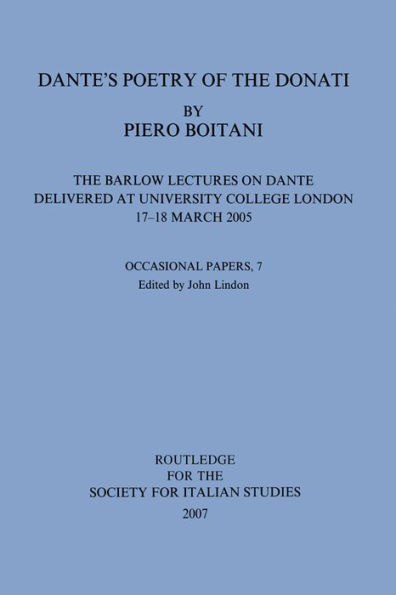 DANTE'S POETRY OF THE DONATI
BY
PIERO BOITANI

THE BARLOW LECTURES ON DANTE
DELIVERED AT UNIVERSITY COLLEGE LONDON
17–18 MARCH 2005

OCCASIONAL PAPERS, 7
Edited by John Lindon

ROUTLEDGE
FOR THE
SOCIETY FOR ITALIAN STUDIES
2007